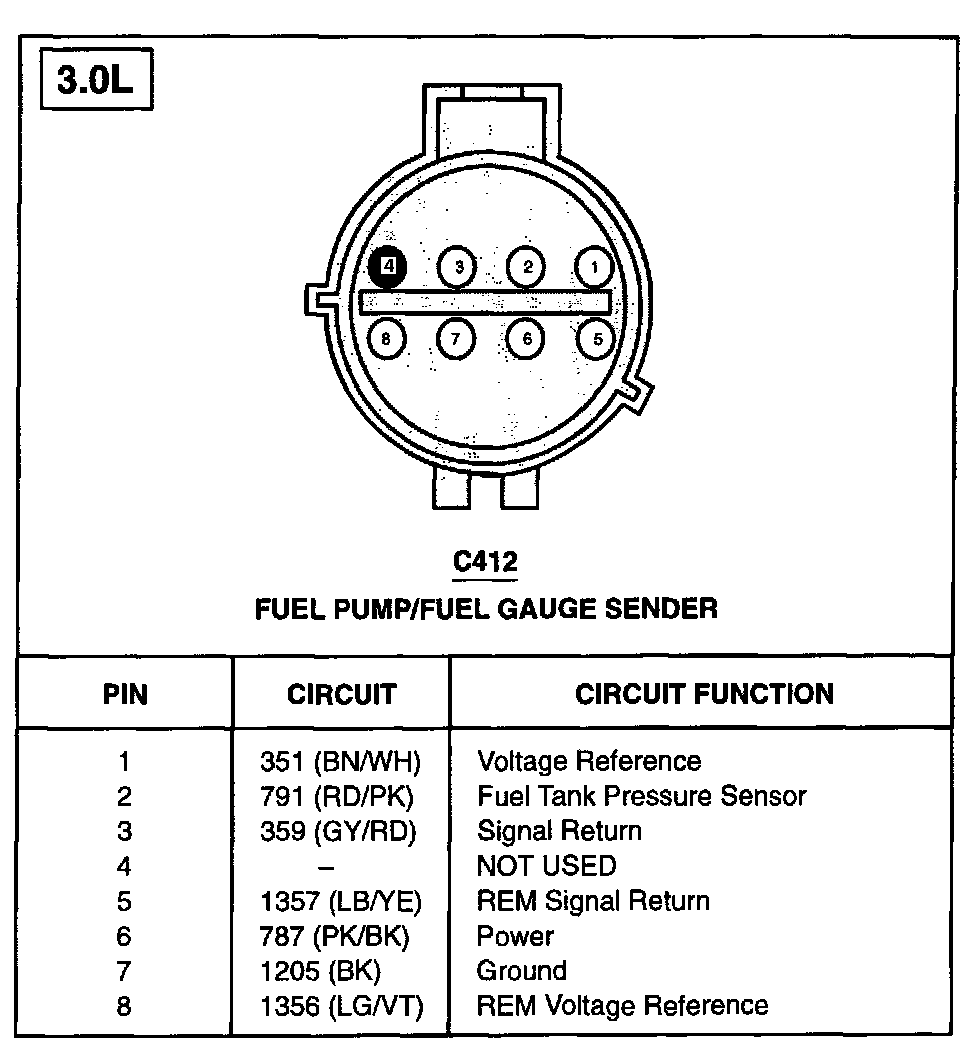 3.0L

4 3 2 1
8 7 6 5

C412
FUEL PUMP/FUEL GAUGE SENDER

| PIN | CIRCUIT | CIRCUIT FUNCTION |
|---|---|---|
| 1 | 351 (BN/WH) | Voltage Reference |
| 2 | 791 (RD/PK) | Fuel Tank Pressure Sensor |
| 3 | 359 (GY/RD) | Signal Return |
| 4 | – | NOT USED |
| 5 | 1357 (LB/YE) | REM Signal Return |
| 6 | 787 (PK/BK) | Power |
| 7 | 1205 (BK) | Ground |
| 8 | 1356 (LG/VT) | REM Voltage Reference |